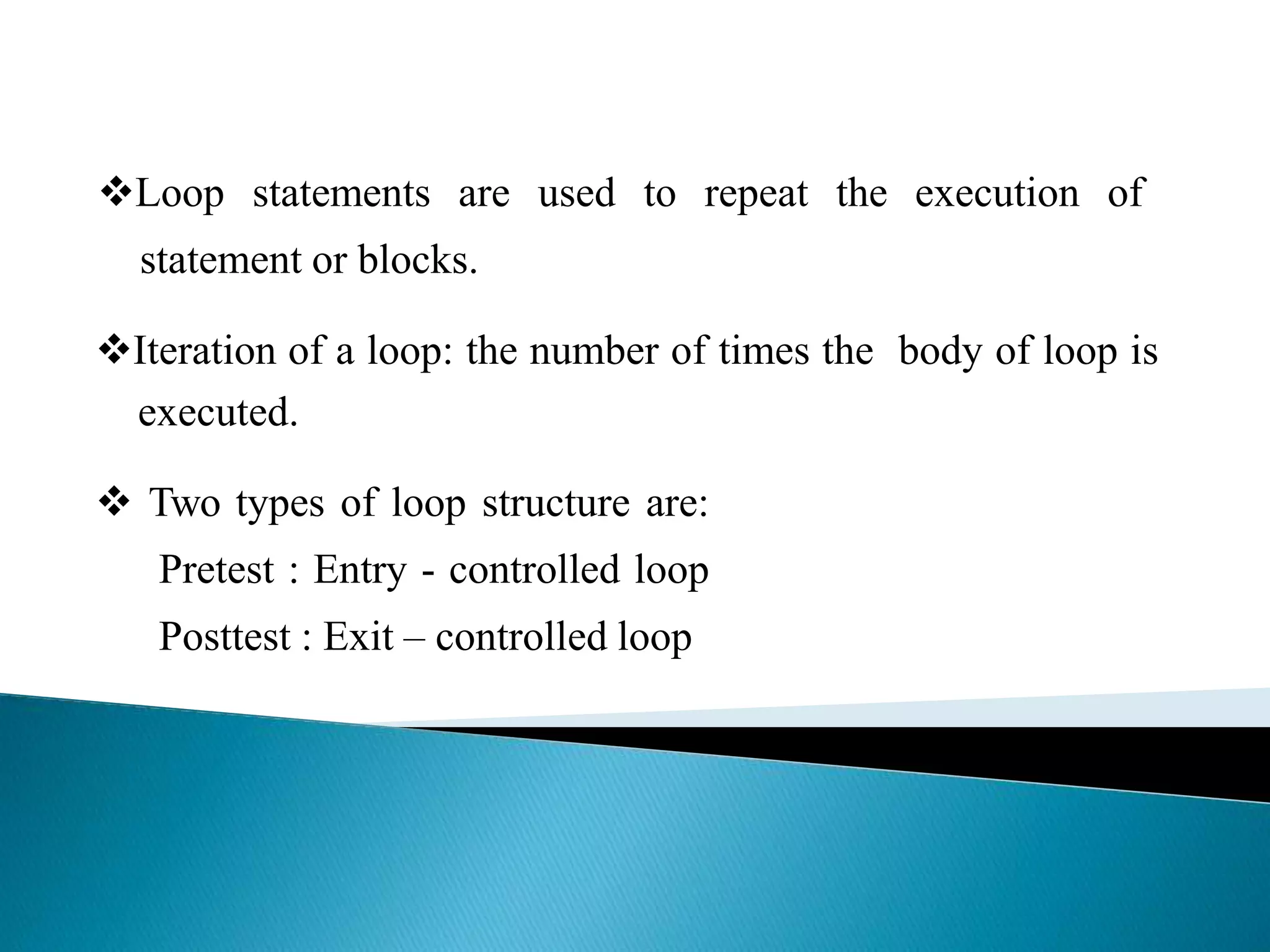 ❖Loop statements are used to repeat the execution of statement or blocks.

❖Iteration of a loop: the number of times the body of loop is executed.

❖ Two types of loop structure are:

Pretest : Entry - controlled loop

Posttest : Exit – controlled loop